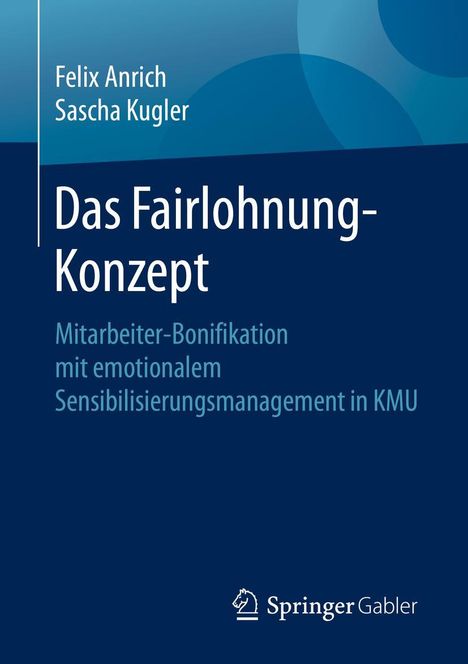 Felix Anrich
Sascha Kugler

Das Fairlohnung-Konzept

Mitarbeiter-Bonifikation mit emotionalem Sensibilisierungsmanagement in KMU

Springer Gabler